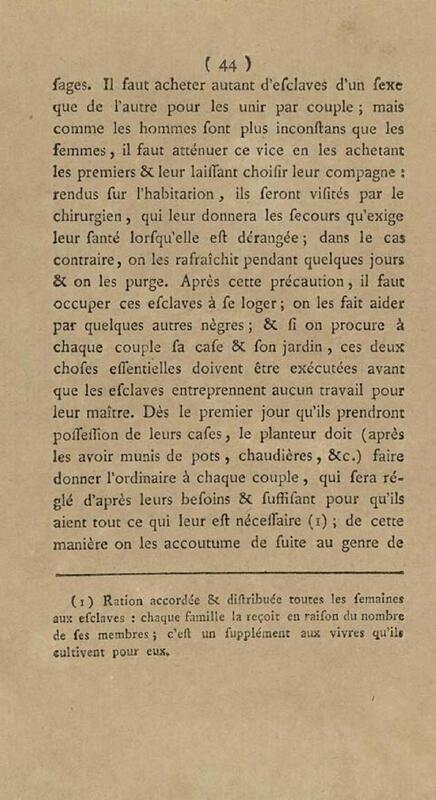 ( 44 )

ſages. Il faut acheter autant d'eſclaves d'un ſexe que de l'autre pour les unir par couple ; mais comme les hommes ſont plus inconſtans que les femmes, il faut atténuer ce vice en les achetant les premiers & leur laiſſant choiſir leur compagne : rendus ſur l'habitation, ils ſeront viſités par le chirurgien, qui leur donnera les ſecours qu'exige leur ſanté lorſqu'elle eſt dérangée ; dans le cas contraire, on les rafraîchit pendant quelques jours & on les purge. Après cette précaution, il faut occuper ces eſclaves à ſe loger ; on les fait aider par quelques autres nègres ; & ſi on procure à chaque couple ſa caſe & ſon jardin, ces deux choſes eſſentielles doivent être exécutées avant que les eſclaves entreprennent aucun travail pour leur maître. Dès le premier jour qu'ils prendront poſſeſſion de leurs caſes, le planteur doit (après les avoir munis de pots, chaudières, &c.) faire donner l'ordinaire à chaque couple, qui ſera réglé d'après leurs beſoins & ſuffiſant pour qu'ils aient tout ce qui leur eſt néceſſaire (1) ; de cette manière on les accoutume de ſuite au genre de

(1) Ration accordée & diſtribuée toutes les ſemaines aux eſclaves : chaque famille la reçoit en raiſon du nombre de ſes membres ; c'eſt un ſupplément aux vivres qu'ils cultivent pour eux.